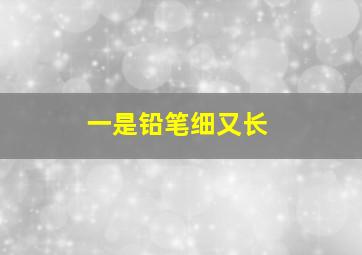 一是铅笔细又长